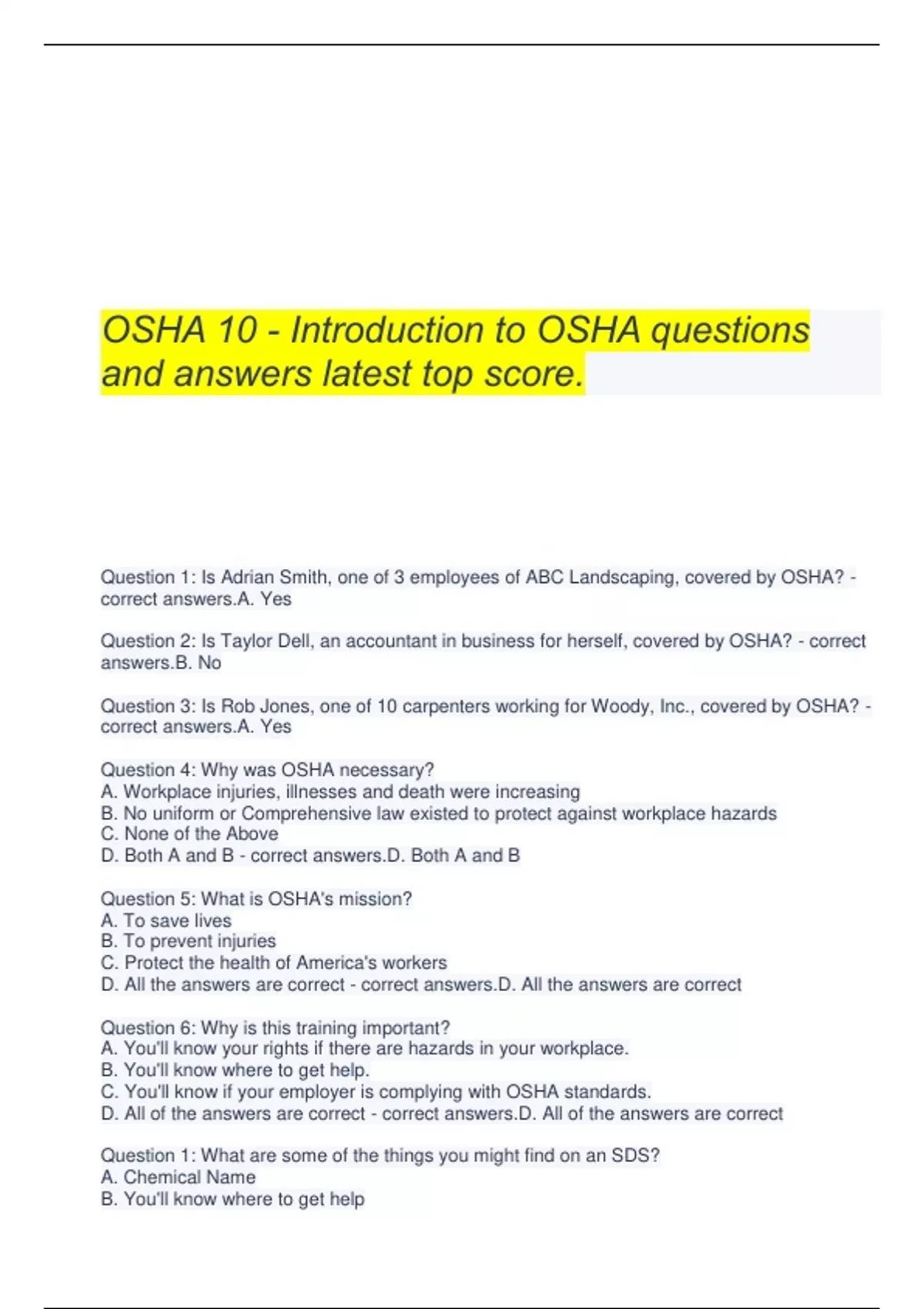 OSHA 10 - Introduction to OSHA questions and answers latest top score.

Question 1: Is Adrian Smith, one of 3 employees of ABC Landscaping, covered by OSHA? - correct answers.A. Yes

Question 2: Is Taylor Dell, an accountant in business for herself, covered by OSHA? - correct answers.B. No

Question 3: Is Rob Jones, one of 10 carpenters working for Woody, Inc., covered by OSHA? - correct answers.A. Yes

Question 4: Why was OSHA necessary?
A. Workplace injuries, illnesses and death were increasing
B. No uniform or Comprehensive law existed to protect against workplace hazards
C. None of the Above
D. Both A and B - correct answers.D. Both A and B

Question 5: What is OSHA's mission?
A. To save lives
B. To prevent injuries
C. Protect the health of America's workers
D. All the answers are correct - correct answers.D. All the answers are correct

Question 6: Why is this training important?
A. You'll know your rights if there are hazards in your workplace.
B. You'll know where to get help.
C. You'll know if your employer is complying with OSHA standards.
D. All of the answers are correct - correct answers.D. All of the answers are correct

Question 1: What are some of the things you might find on an SDS?
A. Chemical Name
B. You'll know where to get help